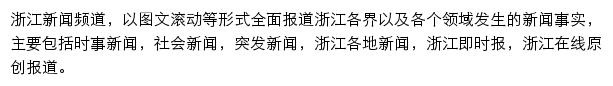 浙江新闻频道，以图文滚动等形式全面报道浙江各界以及各个领域发生的新闻事实，主要包括时事新闻，社会新闻，突发新闻，浙江各地新闻，浙江即时报，浙江在线原创报道。